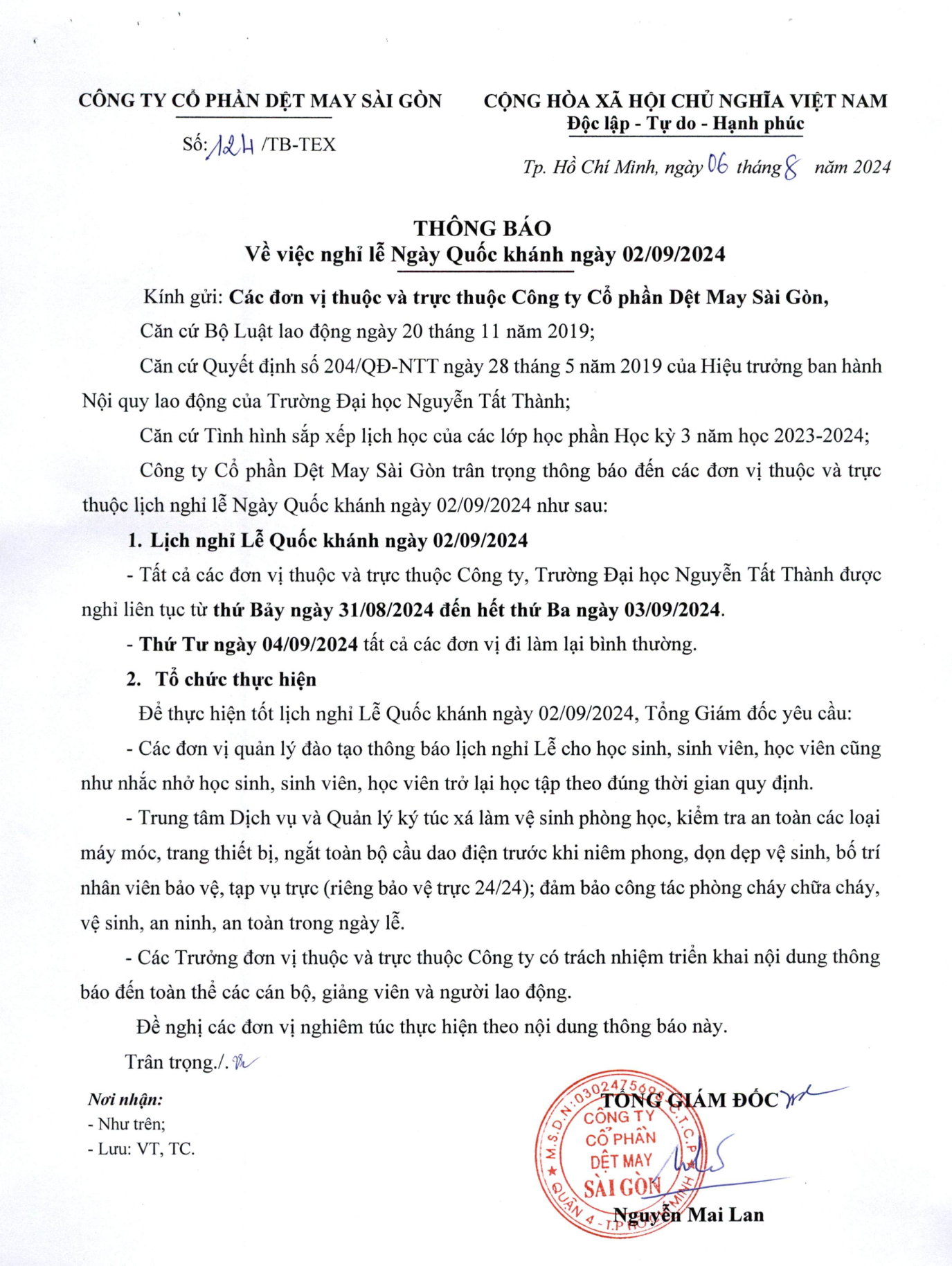 CÔNG TY CỔ PHẦN DỆT MAY SÀI GÒN

Số: 124 /TB-TEX

CỘNG HÒA XÃ HỘI CHỦ NGHĨA VIỆT NAM
Độc lập - Tự do - Hạnh phúc

Tp. Hồ Chí Minh, ngày 06 tháng 8 năm 2024

THÔNG BÁO
Về việc nghỉ lễ Ngày Quốc khánh ngày 02/09/2024

Kính gửi: Các đơn vị thuộc và trực thuộc Công ty Cổ phần Dệt May Sài Gòn,

Căn cứ Bộ Luật lao động ngày 20 tháng 11 năm 2019;

Căn cứ Quyết định số 204/QĐ-NTT ngày 28 tháng 5 năm 2019 của Hiệu trưởng ban hành Nội quy lao động của Trường Đại học Nguyễn Tất Thành;

Căn cứ Tình hình sắp xếp lịch học của các lớp học phần Học kỳ 3 năm học 2023-2024;

Công ty Cổ phần Dệt May Sài Gòn trân trọng thông báo đến các đơn vị thuộc và trực thuộc lịch nghỉ lễ Ngày Quốc khánh ngày 02/09/2024 như sau:

1. Lịch nghỉ Lễ Quốc khánh ngày 02/09/2024

- Tất cả các đơn vị thuộc và trực thuộc Công ty, Trường Đại học Nguyễn Tất Thành được nghỉ liên tục từ thứ Bảy ngày 31/08/2024 đến hết thứ Ba ngày 03/09/2024.

- Thứ Tư ngày 04/09/2024 tất cả các đơn vị đi làm lại bình thường.

2. Tổ chức thực hiện

Để thực hiện tốt lịch nghỉ Lễ Quốc khánh ngày 02/09/2024, Tổng Giám đốc yêu cầu:

- Các đơn vị quản lý đào tạo thông báo lịch nghỉ Lễ cho học sinh, sinh viên, học viên cũng như nhắc nhở học sinh, sinh viên, học viên trở lại học tập theo đúng thời gian quy định.

- Trung tâm Dịch vụ và Quản lý ký túc xá làm vệ sinh phòng học, kiểm tra an toàn các loại máy móc, trang thiết bị, ngắt toàn bộ cầu dao điện trước khi niêm phong, dọn dẹp vệ sinh, bố trí nhân viên bảo vệ, tạp vụ trực (riêng bảo vệ trực 24/24); đảm bảo công tác phòng cháy chữa cháy, vệ sinh, an ninh, an toàn trong ngày lễ.

- Các Trưởng đơn vị thuộc và trực thuộc Công ty có trách nhiệm triển khai nội dung thông báo đến toàn thể các cán bộ, giảng viên và người lao động.

Đề nghị các đơn vị nghiêm túc thực hiện theo nội dung thông báo này.

Trân trọng./.

Nơi nhận:
- Như trên;
- Lưu: VT, TC.

TỔNG GIÁM ĐỐC

M.S.D.N: 0302475698 C.T.C.P CÔNG TY CỔ PHẦN DỆT MAY SÀI GÒN QUẬN 4 - T.P HỒ CHÍ MINH

Nguyễn Mai Lan